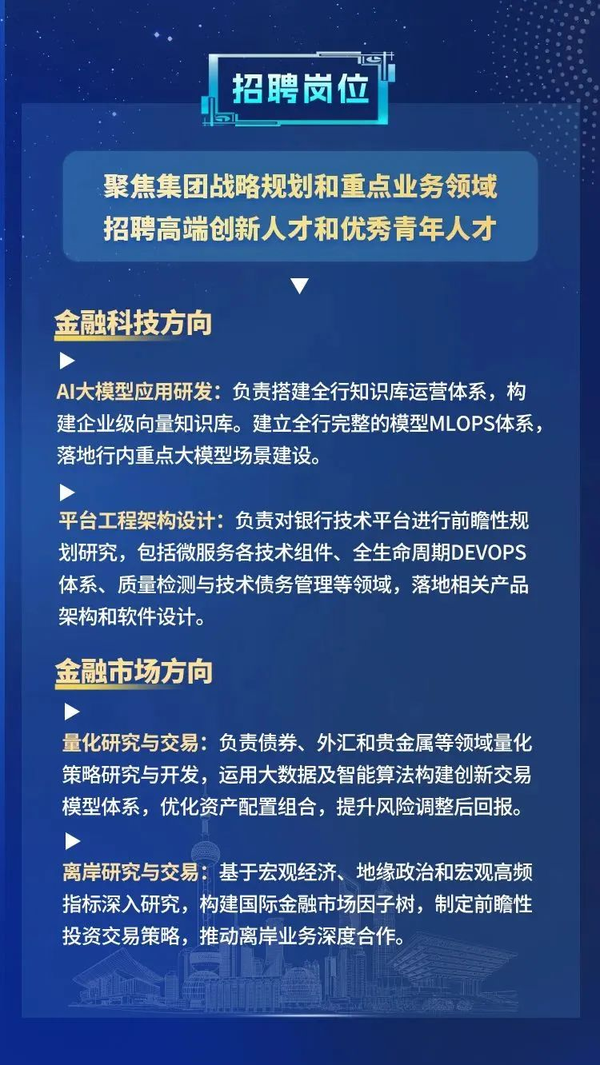 招聘岗位

聚焦集团战略规划和重点业务领域
招聘高端创新人才和优秀青年人才

金融科技方向

AI大模型应用研发：负责搭建全行知识库运营体系，构建企业级向量知识库。建立全行完整的模型MLOPS体系，落地行内重点大模型场景建设。

平台工程架构设计：负责对银行技术平台进行前瞻性规划研究，包括微服务各技术组件、全生命周期DEVOPS体系、质量检测与技术债务管理等领域，落地相关产品架构和软件设计。

金融市场方向

量化研究与交易：负责债券、外汇和贵金属等领域量化策略研究与开发，运用大数据及智能算法构建创新交易模型体系，优化资产配置组合，提升风险调整后回报。

离岸研究与交易：基于宏观经济、地缘政治和宏观高频指标深入研究，构建国际金融市场因子树，制定前瞻性投资交易策略，推动离岸业务深度合作。